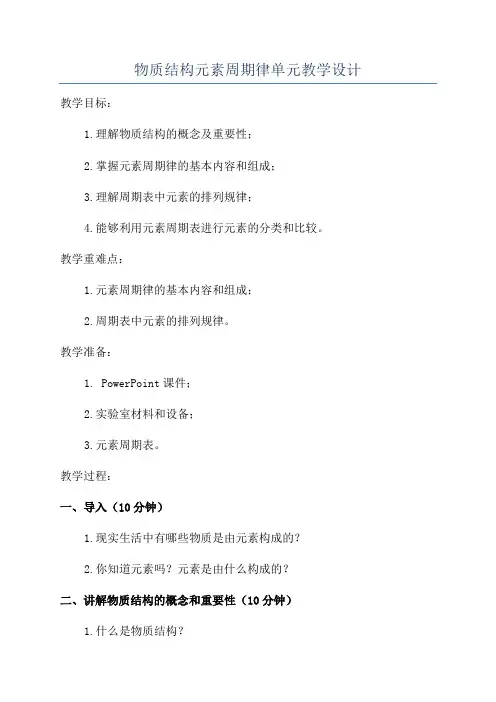 物质结构元素周期律单元教学设计

教学目标：

1.理解物质结构的概念及重要性；

2.掌握元素周期律的基本内容和组成；

3.理解周期表中元素的排列规律；

4.能够利用元素周期表进行元素的分类和比较。

教学重难点：

1.元素周期律的基本内容和组成；

2.周期表中元素的排列规律。

教学准备：

1. PowerPoint 课件；

2.实验室材料和设备；

3.元素周期表。

教学过程：

一、导入（10 分钟）

1.现实生活中有哪些物质是由元素构成的？

2.你知道元素吗？元素是由什么构成的？

二、讲解物质结构的概念和重要性（10 分钟）

1.什么是物质结构？